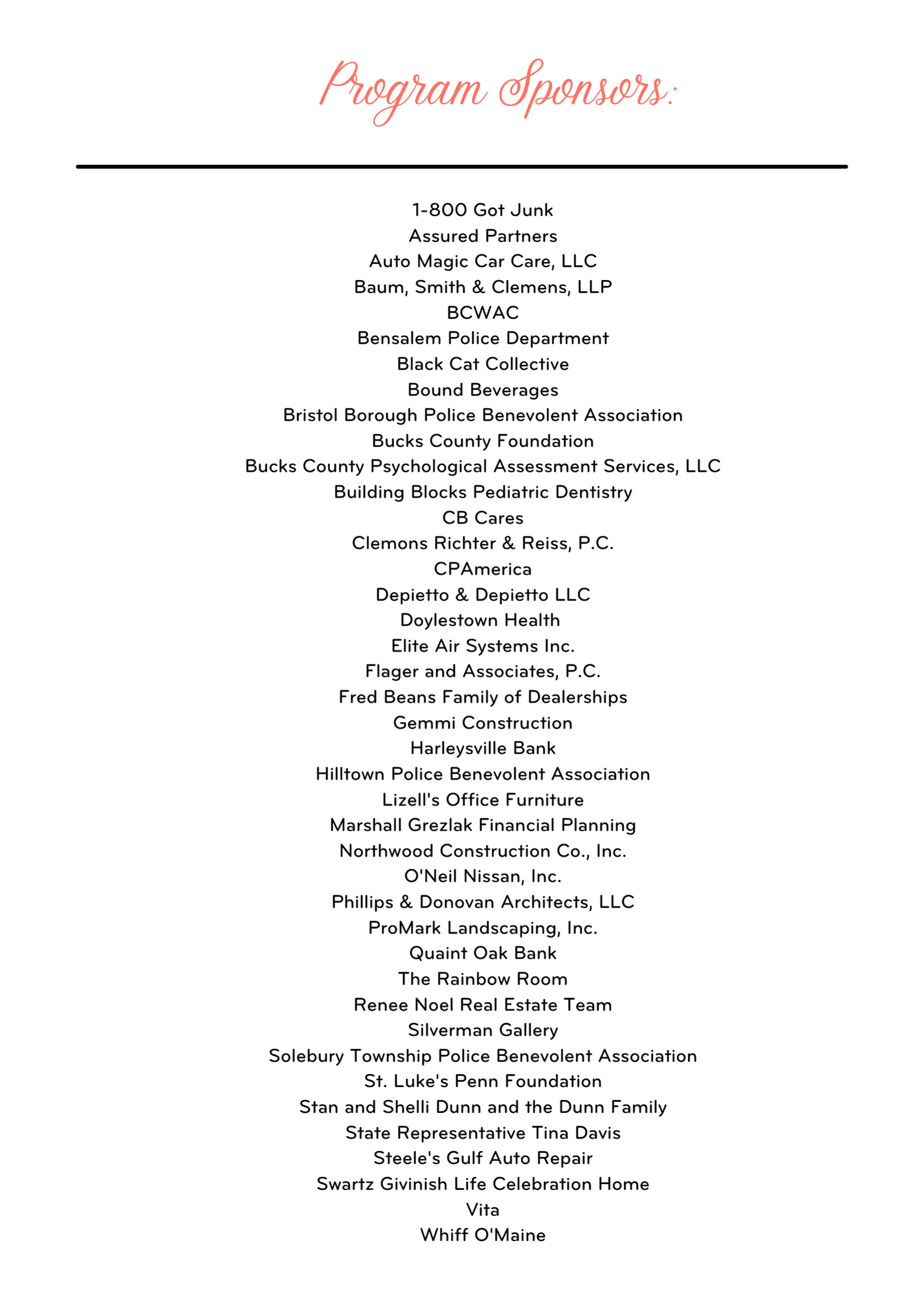 Program Sponsors:

1-800 Got Junk
Assured Partners
Auto Magic Car Care, LLC
Baum, Smith & Clemens, LLP
BCWAC
Bensalem Police Department
Black Cat Collective
Bound Beverages
Bristol Borough Police Benevolent Association
Bucks County Foundation
Bucks County Psychological Assessment Services, LLC
Building Blocks Pediatric Dentistry
CB Cares
Clemons Richter & Reiss, P.C.
CPAmerica
Depietto & Depietto LLC
Doylestown Health
Elite Air Systems Inc.
Flager and Associates, P.C.
Fred Beans Family of Dealerships
Gemmi Construction
Harleysville Bank
Hilltown Police Benevolent Association
Lizell's Office Furniture
Marshall Grezlak Financial Planning
Northwood Construction Co., Inc.
O'Neil Nissan, Inc.
Phillips & Donovan Architects, LLC
ProMark Landscaping, Inc.
Quaint Oak Bank
The Rainbow Room
Renee Noel Real Estate Team
Silverman Gallery
Solebury Township Police Benevolent Association
St. Luke's Penn Foundation
Stan and Shelli Dunn and the Dunn Family
State Representative Tina Davis
Steele's Gulf Auto Repair
Swartz Givinish Life Celebration Home
Vita
Whiff O'Maine